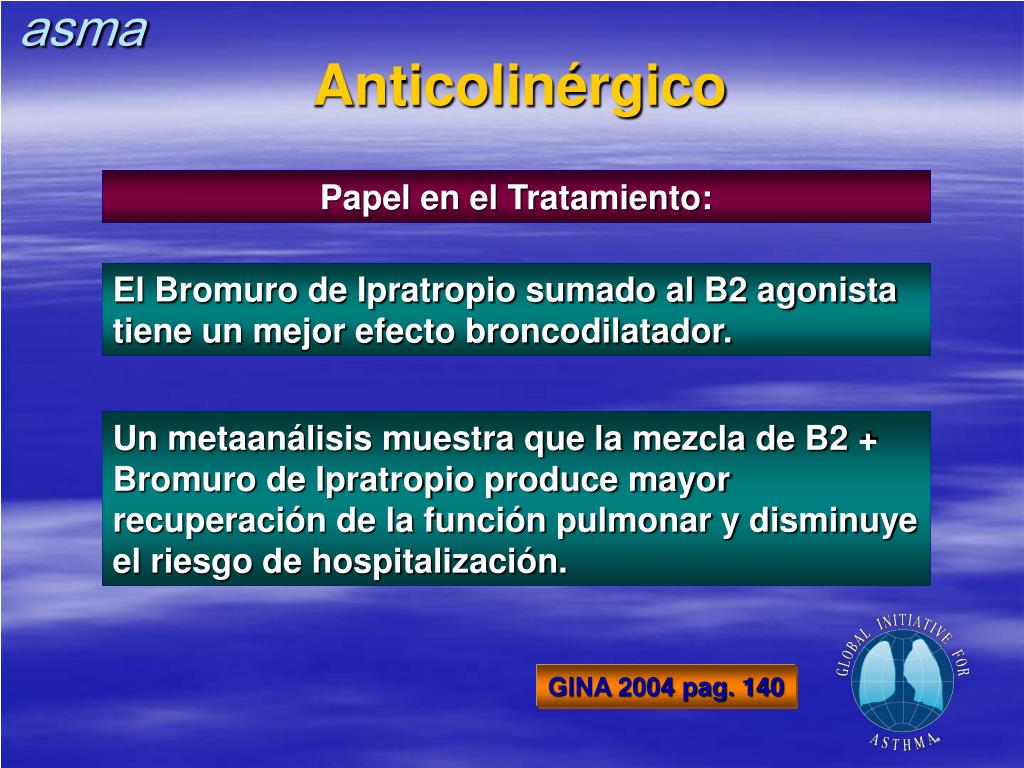 asma

Anticolinérgico

Papel en el Tratamiento:

El Bromuro de Ipratropio sumado al B2 agonista tiene un mejor efecto broncodilatador.

Un metaanálisis muestra que la mezcla de B2 + Bromuro de Ipratropio produce mayor recuperación de la función pulmonar y disminuye el riesgo de hospitalización.

GINA 2004 pag. 140

GLOBAL INITIATIVE FOR ASTHMA